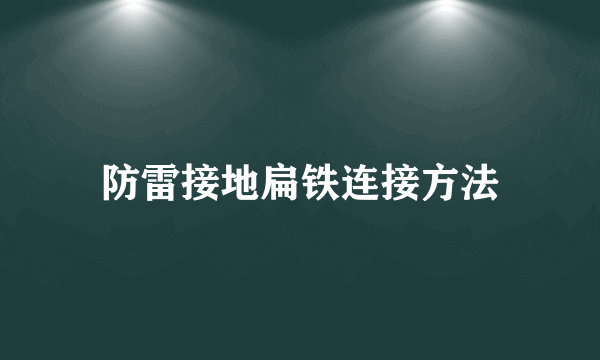 防雷接地扁铁连接方法